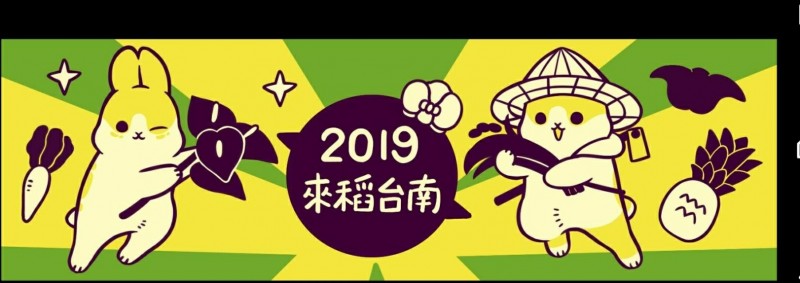 2019
來稻台南